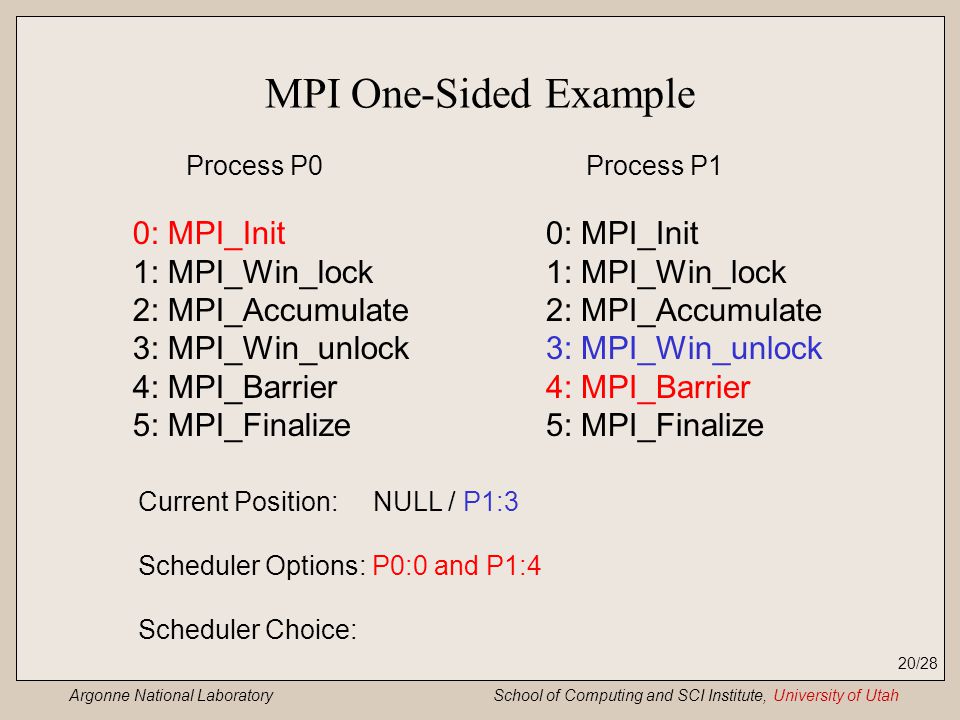 MPI One-Sided Example

Process P0

0: MPI_Init
1: MPI_Win_lock
2: MPI_Accumulate
3: MPI_Win_unlock
4: MPI_Barrier
5: MPI_Finalize

Process P1

0: MPI_Init
1: MPI_Win_lock
2: MPI_Accumulate
3: MPI_Win_unlock
4: MPI_Barrier
5: MPI_Finalize

Current Position: NULL / P1:3

Scheduler Options: P0:0 and P1:4

Scheduler Choice:

20/28

Argonne National Laboratory

School of Computing and SCI Institute, University of Utah